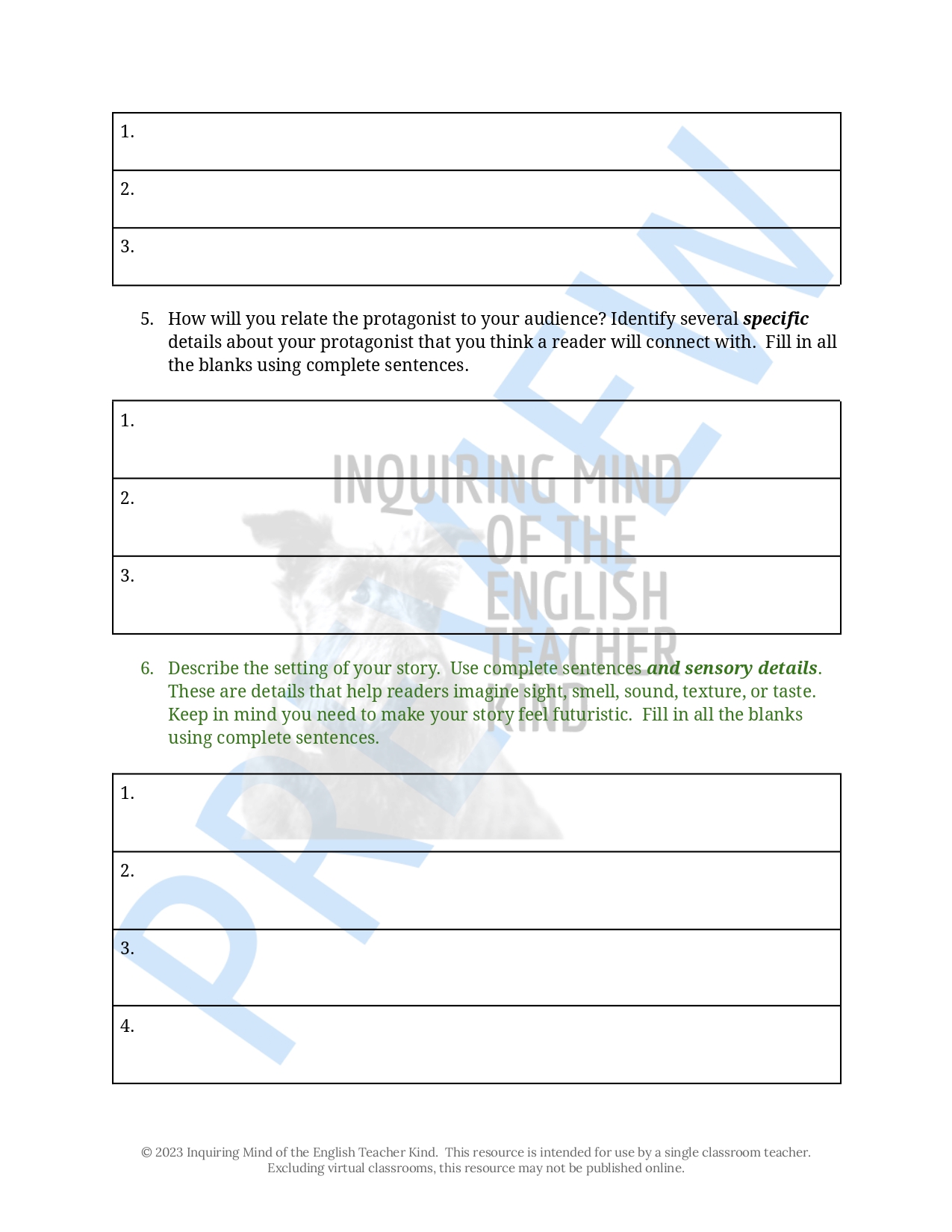 1.

2.

3.

5. How will you relate the protagonist to your audience? Identify several specific details about your protagonist that you think a reader will connect with. Fill in all the blanks using complete sentences.

1.

2.

3.

6. Describe the setting of your story. Use complete sentences and sensory details. These are details that help readers imagine sight, smell, sound, texture, or taste. Keep in mind you need to make your story feel futuristic. Fill in all the blanks using complete sentences.

1.

2.

3.

4.

© 2023 Inquiring Mind of the English Teacher Kind. This resource is intended for use by a single classroom teacher. Excluding virtual classrooms, this resource may not be published online.

PREVIEW

INQUIRING MIND OF THE ENGLISH TEACHER KIND